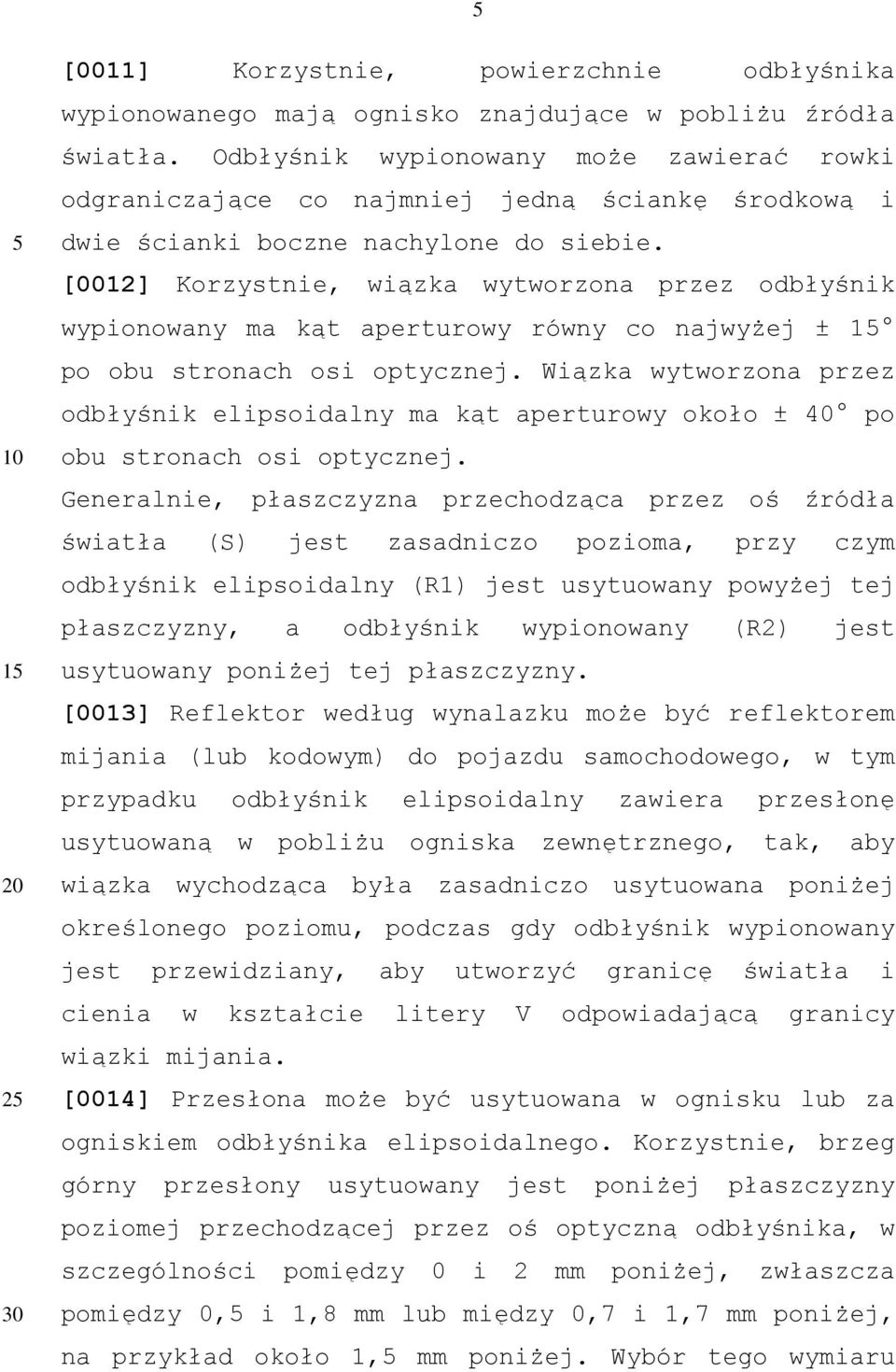 5

[0011] Korzystnie, powierzchnie odbłyśnika wypionowanego mają ognisko znajdujące w pobliżu źródła światła. Odbłyśnik wypionowany może zawierać rowki odgraniczające co najmniej jedną ściankę środkową i dwie ścianki boczne nachylone do siebie.

5

[0012] Korzystnie, wiązka wytworzona przez odbłyśnik wypionowany ma kąt aperturowy równy co najwyżej ± 15° po obu stronach osi optycznej. Wiązka wytworzona przez odbłyśnik elipsoidalny ma kąt aperturowy około ± 40° po obu stronach osi optycznej.

10

Generalnie, płaszczyzna przechodząca przez oś źródła światła (S) jest zasadniczo pozioma, przy czym odbłyśnik elipsoidalny (R1) jest usytuowany powyżej tej płaszczyzny, a odbłyśnik wypionowany (R2) jest usytuowany poniżej tej płaszczyzny.

15

[0013] Reflektor według wynalazku może być reflektorem mijania (lub kodowym) do pojazdu samochodowego, w tym przypadku odbłyśnik elipsoidalny zawiera przesłonę usytuowaną w pobliżu ogniska zewnętrznego, tak, aby wiązka wychodząca była zasadniczo usytuowana poniżej określonego poziomu, podczas gdy odbłyśnik wypionowany jest przewidziany, aby utworzyć granicę światła i cienia w kształcie litery V odpowiadającą granicy wiązki mijania.

20

25

[0014] Przesłona może być usytuowana w ognisku lub za ogniskiem odbłyśnika elipsoidalnego. Korzystnie, brzeg górny przesłony usytuowany jest poniżej płaszczyzny poziomej przechodzącej przez oś optyczną odbłyśnika, w szczególności pomiędzy 0 i 2 mm poniżej, zwłaszcza pomiędzy 0,5 i 1,8 mm lub między 0,7 i 1,7 mm poniżej, na przykład około 1,5 mm poniżej. Wybór tego wymiaru

30